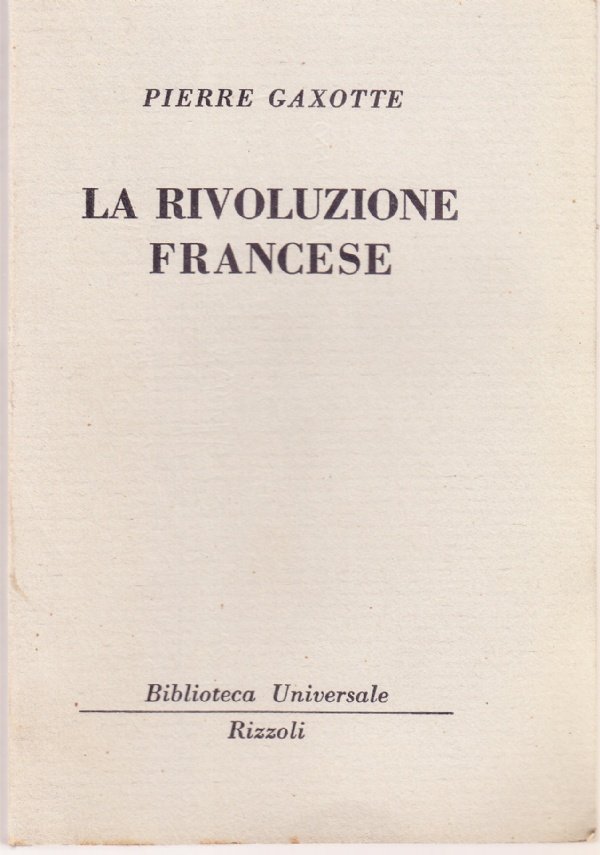 PIERRE GAXOTTE

LA RIVOLUZIONE
FRANCESE

Biblioteca Universale

Rizzoli